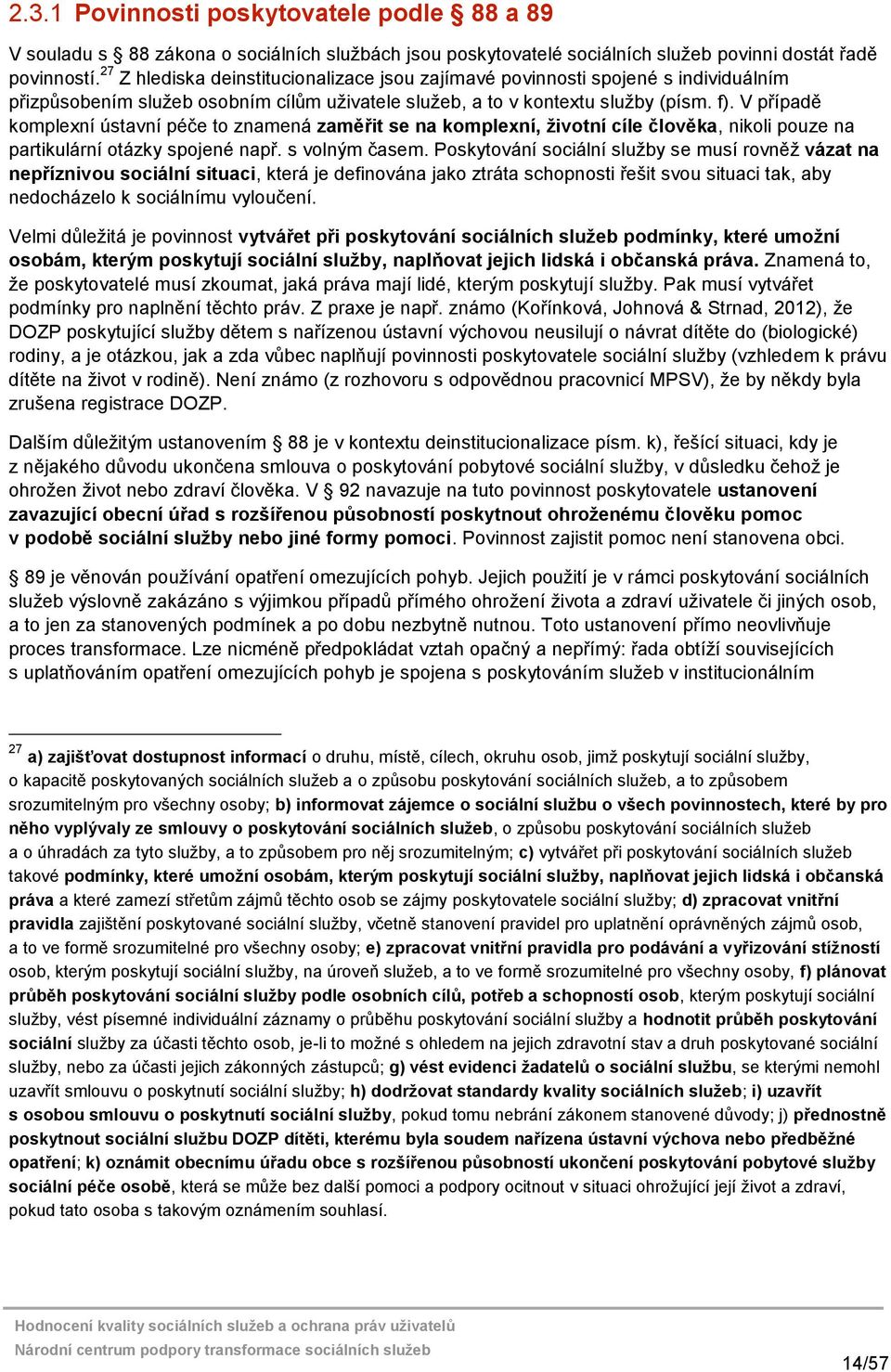 2.3.1 Povinnosti poskytovatele podle § 88 a 89

V souladu s § 88 zákona o sociálních službách jsou poskytovatelé sociálních služeb povinni dostát řadě povinností.$^{27}$ Z hlediska deinstitucionalizace jsou zajímavé povinnosti spojené s individuálním přizpůsobením služeb osobním cílům uživatele služeb, a to v kontextu služby (písm. f). V případě komplexní ústavní péče to znamená zaměřit se na komplexní, životní cíle člověka, nikoli pouze na partikulární otázky spojené např. s volným časem. Poskytování sociální služby se musí rovněž vázat na nepříznivou sociální situaci, která je definována jako ztráta schopnosti řešit svou situaci tak, aby nedocházelo k sociálnímu vyloučení.

Velmi důležitá je povinnost vytvářet při poskytování sociálních služeb podmínky, které umožní osobám, kterým poskytují sociální služby, naplňovat jejich lidská i občanská práva. Znamená to, že poskytovatelé musí zkoumat, jaká práva mají lidé, kterým poskytují služby. Pak musí vytvářet podmínky pro naplnění těchto práv. Z praxe je např. známo (Kořínková, Johnová & Strnad, 2012), že DOZP poskytující služby dětem s nařízenou ústavní výchovou neusilují o návrat dítěte do (biologické) rodiny, a je otázkou, jak a zda vůbec naplňují povinnosti poskytovatele sociální služby (vzhledem k právu dítěte na život v rodině). Není známo (z rozhovoru s odpovědnou pracovnicí MPSV), že by někdy byla zrušena registrace DOZP.

Dalším důležitým ustanovením § 88 je v kontextu deinstitucionalizace písm. k), řešící situaci, kdy je z nějakého důvodu ukončena smlouva o poskytování pobytové sociální služby, v důsledku čehož je ohrožen život nebo zdraví člověka. V § 92 navazuje na tuto povinnost poskytovatele ustanovení zavazující obecní úřad s rozšířenou působností poskytnout ohroženému člověku pomoc v podobě sociální služby nebo jiné formy pomoci. Povinnost zajistit pomoc není stanovena obci.

§ 89 je věnován používání opatření omezujících pohyb. Jejich použití je v rámci poskytování sociálních služeb výslovně zakázáno s výjimkou případů přímého ohrožení života a zdraví uživatele či jiných osob, a to jen za stanovených podmínek a po dobu nezbytně nutnou. Toto ustanovení přímo neovlivňuje proces transformace. Lze nicméně předpokládat vztah opačný a nepřímý: řada obtíží souvisejících s uplatňováním opatření omezujících pohyb je spojena s poskytováním služeb v institucionálním

$^{27}$ a) zajišťovat dostupnost informací o druhu, místě, cílech, okruhu osob, jimž poskytují sociální služby, o kapacitě poskytovaných sociálních služeb a o způsobu poskytování sociálních služeb, a to způsobem srozumitelným pro všechny osoby; b) informovat zájemce o sociální službu o všech povinnostech, které by pro něho vyplývaly ze smlouvy o poskytování sociálních služeb, o způsobu poskytování sociálních služeb a o úhradách za tyto služby, a to způsobem pro něj srozumitelným; c) vytvářet při poskytování sociálních služeb takové podmínky, které umožní osobám, kterým poskytují sociální služby, naplňovat jejich lidská i občanská práva a které zamezí střetům zájmů těchto osob se zájmy poskytovatele sociální služby; d) zpracovat vnitřní pravidla zajištění poskytované sociální služby, včetně stanovení pravidel pro uplatnění oprávněných zájmů osob, a to ve formě srozumitelné pro všechny osoby; e) zpracovat vnitřní pravidla pro podávání a vyřizování stížností osob, kterým poskytují sociální služby, na úroveň služeb, a to ve formě srozumitelné pro všechny osoby, f) plánovat průběh poskytování sociální služby podle osobních cílů, potřeb a schopností osob, kterým poskytují sociální služby, vést písemné individuální záznamy o průběhu poskytování sociální služby a hodnotit průběh poskytování sociální služby za účasti těchto osob, je-li to možné s ohledem na jejich zdravotní stav a druh poskytované sociální služby, nebo za účasti jejich zákonných zástupců; g) vést evidenci žadatelů o sociální službu, se kterými nemohl uzavřít smlouvu o poskytnutí sociální služby; h) dodržovat standardy kvality sociálních služeb; i) uzavřít s osobou smlouvu o poskytnutí sociální služby, pokud tomu nebrání zákonem stanovené důvody; j) přednostně poskytnout sociální službu DOZP dítěti, kterému byla soudem nařízena ústavní výchova nebo předběžné opatření; k) oznámit obecnímu úřadu obce s rozšířenou působností ukončení poskytování pobytové služby sociální péče osobě, která se může bez další pomoci a podpory ocitnout v situaci ohrožující její život a zdraví, pokud tato osoba s takovým oznámením souhlasí.

Hodnocení kvality sociálních služeb a ochrana práv uživatelů
Národní centrum podpory transformace sociálních služeb
14/57